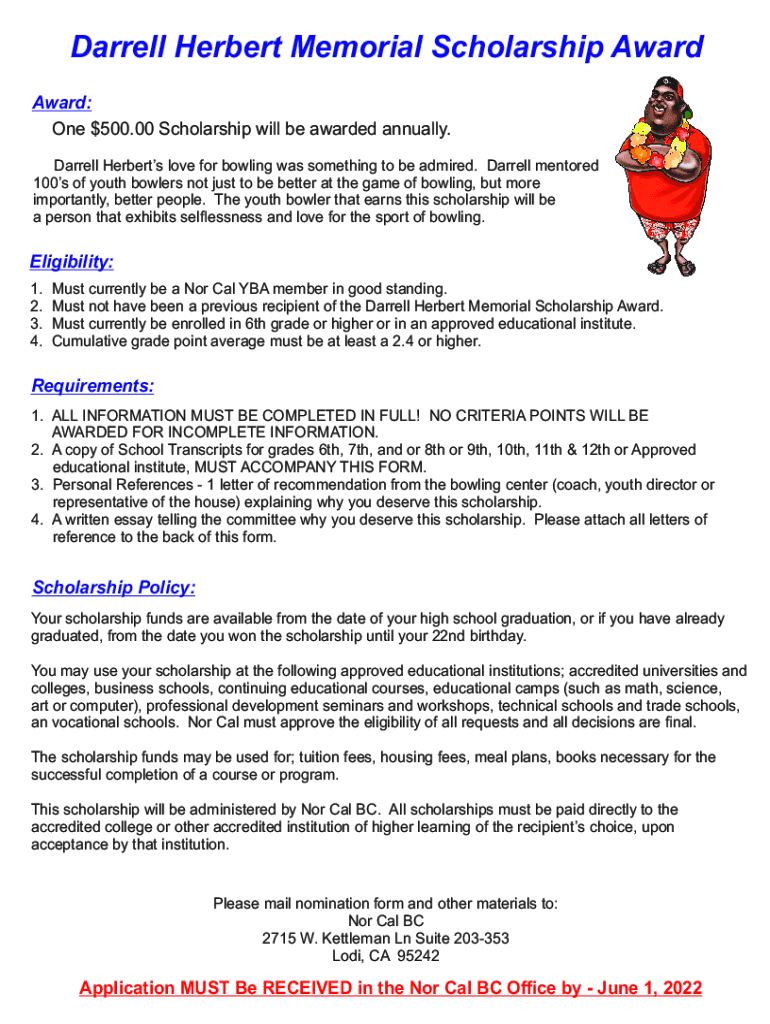 Darrell Herbert Memorial Scholarship Award

Award:

One $500.00 Scholarship will be awarded annually.

Darrell Herbert's love for bowling was something to be admired. Darrell mentored 100's of youth bowlers not just to be better at the game of bowling, but more importantly, better people. The youth bowler that earns this scholarship will be a person that exhibits selflessness and love for the sport of bowling.

Eligibility:

1. Must currently be a Nor Cal YBA member in good standing.
2. Must not have been a previous recipient of the Darrell Herbert Memorial Scholarship Award.
3. Must currently be enrolled in 6th grade or higher or in an approved educational institute.
4. Cumulative grade point average must be at least a 2.4 or higher.

Requirements:

1. ALL INFORMATION MUST BE COMPLETED IN FULL! NO CRITERIA POINTS WILL BE AWARDED FOR INCOMPLETE INFORMATION.
2. A copy of School Transcripts for grades 6th, 7th, and or 8th or 9th, 10th, 11th & 12th or Approved educational institute, MUST ACCOMPANY THIS FORM.
3. Personal References - 1 letter of recommendation from the bowling center (coach, youth director or representative of the house) explaining why you deserve this scholarship.
4. A written essay telling the committee why you deserve this scholarship. Please attach all letters of reference to the back of this form.

Scholarship Policy:

Your scholarship funds are available from the date of your high school graduation, or if you have already graduated, from the date you won the scholarship until your 22nd birthday.

You may use your scholarship at the following approved educational institutions; accredited universities and colleges, business schools, continuing educational courses, educational camps (such as math, science, art or computer), professional development seminars and workshops, technical schools and trade schools, an vocational schools. Nor Cal must approve the eligibility of all requests and all decisions are final.

The scholarship funds may be used for; tuition fees, housing fees, meal plans, books necessary for the successful completion of a course or program.

This scholarship will be administered by Nor Cal BC. All scholarships must be paid directly to the accredited college or other accredited institution of higher learning of the recipient's choice, upon acceptance by that institution.

Please mail nomination form and other materials to:
Nor Cal BC
2715 W. Kettleman Ln Suite 203-353
Lodi, CA 95242

Application MUST Be RECEIVED in the Nor Cal BC Office by - June 1, 2022